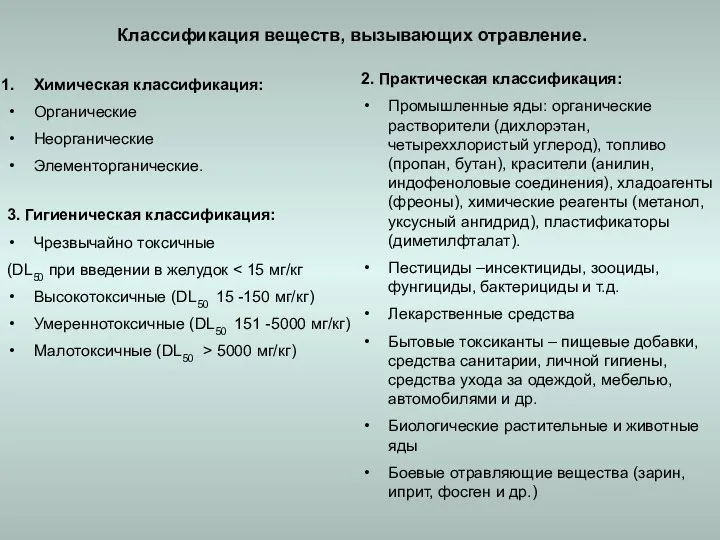 Классификация веществ, вызывающих отравление.

1. Химическая классификация:
• Органические
• Неорганические
• Элементорганические.

3. Гигиеническая классификация:
• Чрезвычайно токсичные
($DL_{50}$ при введении в желудок < 15 мг/кг
• Высокотоксичные ($DL_{50}$ 15 -150 мг/кг)
• Умереннотоксичные ($DL_{50}$ 151 -5000 мг/кг)
• Малотоксичные ($DL_{50}$ > 5000 мг/кг)

2. Практическая классификация:
• Промышленные яды: органические растворители (дихлорэтан, четыреххлористый углерод), топливо (пропан, бутан), красители (анилин, индофеноловые соединения), хладоагенты (фреоны), химические реагенты (метанол, уксусный ангидрид), пластификаторы (диметилфталат).
• Пестициды –инсектициды, зооциды, фунгициды, бактерициды и т.д.
• Лекарственные средства
• Бытовые токсиканты – пищевые добавки, средства санитарии, личной гигиены, средства ухода за одеждой, мебелью, автомобилями и др.
• Биологические растительные и животные яды
• Боевые отравляющие вещества (зарин, иприт, фосген и др.)